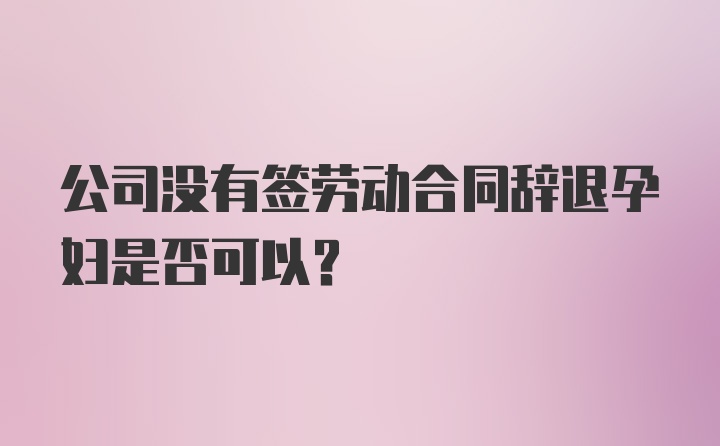 公司没有签劳动合同辞退孕妇是否可以？